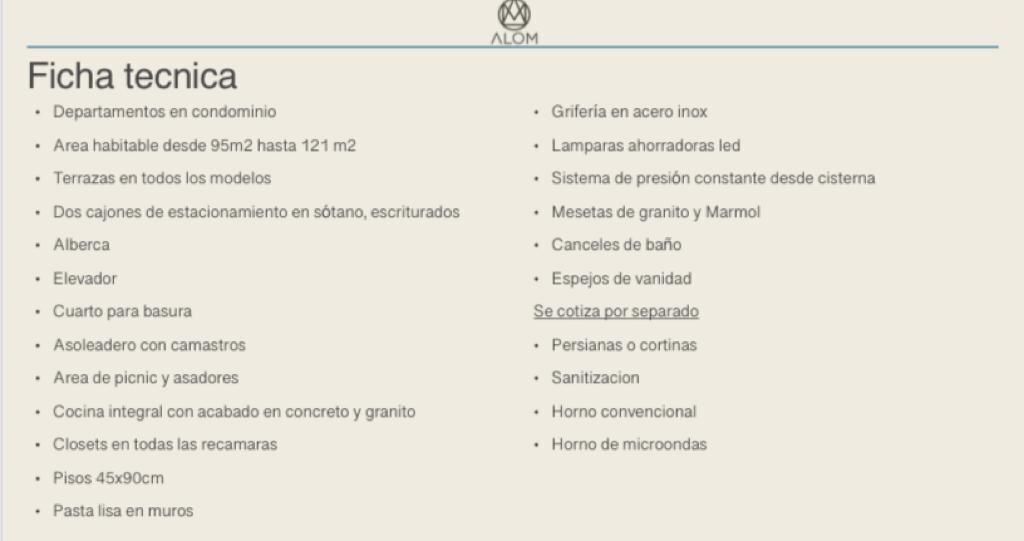 ALOM

Ficha tecnica

• Departamentos en condominio
• Area habitable desde 95m2 hasta 121 m2
• Terrazas en todos los modelos
• Dos cajones de estacionamiento en sótano, escriturados
• Alberca
• Elevador
• Cuarto para basura
• Asoleadero con camastros
• Area de picnic y asadores
• Cocina integral con acabado en concreto y granito
• Closets en todas las recamaras
• Pisos 45x90cm
• Pasta lisa en muros

• Grifería en acero inox
• Lamparas ahorradoras led
• Sistema de presión constante desde cisterna
• Mesetas de granito y Marmol
• Canceles de baño
• Espejos de vanidad

Se cotiza por separado

• Persianas o cortinas
• Sanitizacion
• Horno convencional
• Horno de microondas